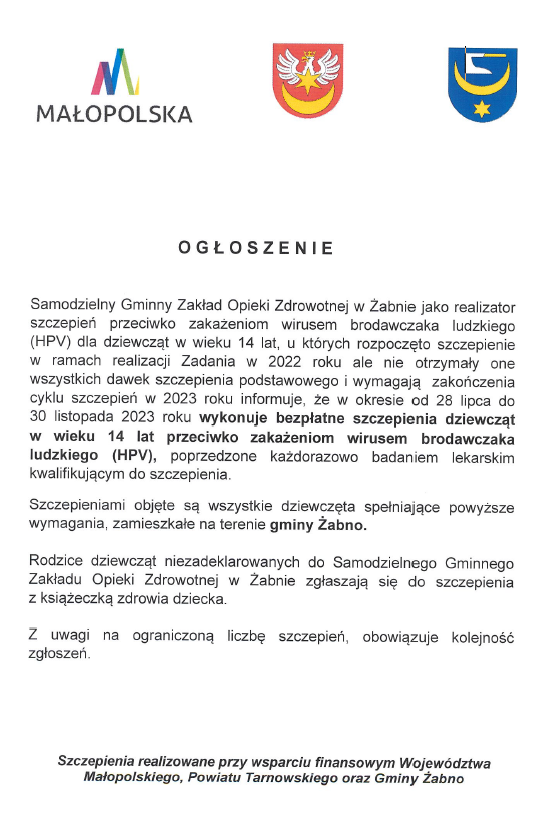 MAŁOPOLSKA

OGŁOSZENIE

Samodzielny Gminny Zakład Opieki Zdrowotnej w Żabnie jako realizator szczepień przeciwko zakażeniom wirusem brodawczaka ludzkiego (HPV) dla dziewcząt w wieku 14 lat, u których rozpoczęto szczepienie w ramach realizacji Zadania w 2022 roku ale nie otrzymały one wszystkich dawek szczepienia podstawowego i wymagają zakończenia cyklu szczepień w 2023 roku informuje, że w okresie od 28 lipca do 30 listopada 2023 roku wykonuje bezpłatne szczepienia dziewcząt w wieku 14 lat przeciwko zakażeniom wirusem brodawczaka ludzkiego (HPV), poprzedzone każdorazowo badaniem lekarskim kwalifikującym do szczepienia.

Szczepieniami objęte są wszystkie dziewczęta spełniające powyższe wymagania, zamieszkałe na terenie gminy Żabno.

Rodzice dziewcząt niezadeklarowanych do Samodzielnego Gminnego Zakładu Opieki Zdrowotnej w Żabnie zgłaszają się do szczepienia z książeczką zdrowia dziecka.

Z uwagi na ograniczoną liczbę szczepień, obowiązuje kolejność zgłoszeń.

Szczepienia realizowane przy wsparciu finansowym Województwa Małopolskiego, Powiatu Tarnowskiego oraz Gminy Żabno